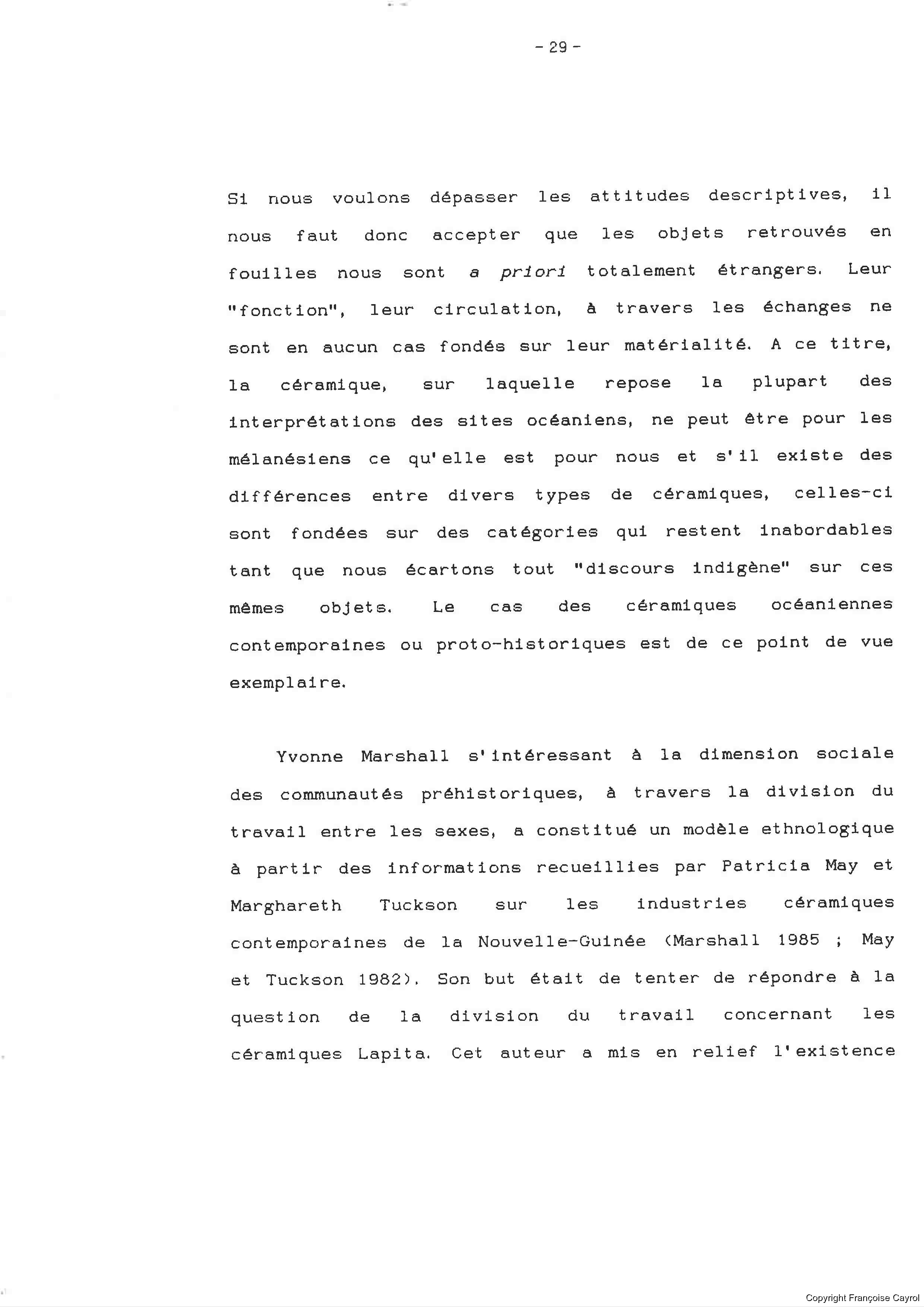 - 29 -

Si nous voulons dépasser les attitudes descriptives, il nous faut donc accepter que les objets retrouvés en fouilles nous sont a priori totalement étrangers. Leur "fonction", leur circulation, à travers les échanges ne sont en aucun cas fondés sur leur matérialité. A ce titre, la céramique, sur laquelle repose la plupart des interprétations des sites océaniens, ne peut être pour les mélanésiens ce qu'elle est pour nous et s'il existe des différences entre divers types de céramiques, celles-ci sont fondées sur des catégories qui restent inabordables tant que nous écartons tout "discours indigène" sur ces mêmes objets. Le cas des céramiques océaniennes contemporaines ou proto-historiques est de ce point de vue exemplaire.

Yvonne Marshall s'intéressant à la dimension sociale des communautés préhistoriques, à travers la division du travail entre les sexes, a constitué un modèle ethnologique à partir des informations recueillies par Patricia May et Marghareth Tuckson sur les industries céramiques contemporaines de la Nouvelle-Guinée (Marshall 1985 ; May et Tuckson 1982). Son but était de tenter de répondre à la question de la division du travail concernant les céramiques Lapita. Cet auteur a mis en relief l'existence

Copyright Françoise Cayrol